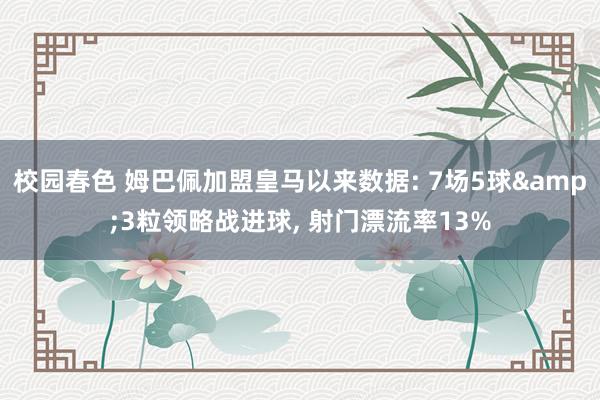 校园春色 姆巴佩加盟皇马以来数据: 7场5球&amp;3粒领略战进球, 射门漂流率13%